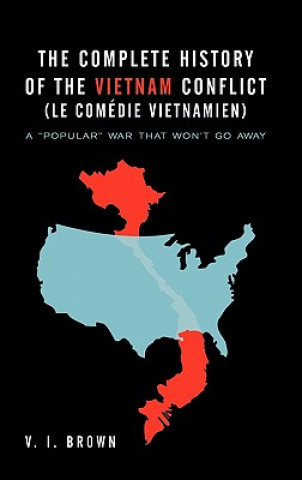 THE COMPLETE HISTORY OF THE VIETNAM CONFLICT (LE COMÉDIE VIETNAMIEN)

A "POPULAR" WAR THAT WON'T GO AWAY

V. I. BROWN